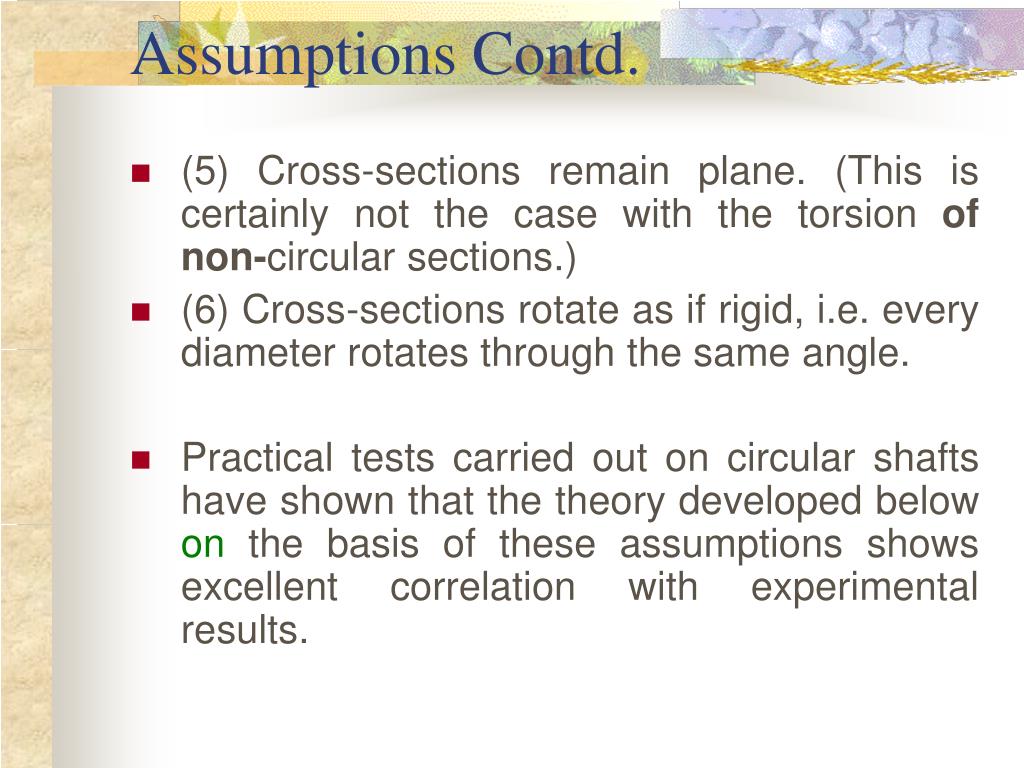 Assumptions Contd.

(5) Cross-sections remain plane. (This is certainly not the case with the torsion of non-circular sections.)

(6) Cross-sections rotate as if rigid, i.e. every diameter rotates through the same angle.

Practical tests carried out on circular shafts have shown that the theory developed below on the basis of these assumptions shows excellent correlation with experimental results.